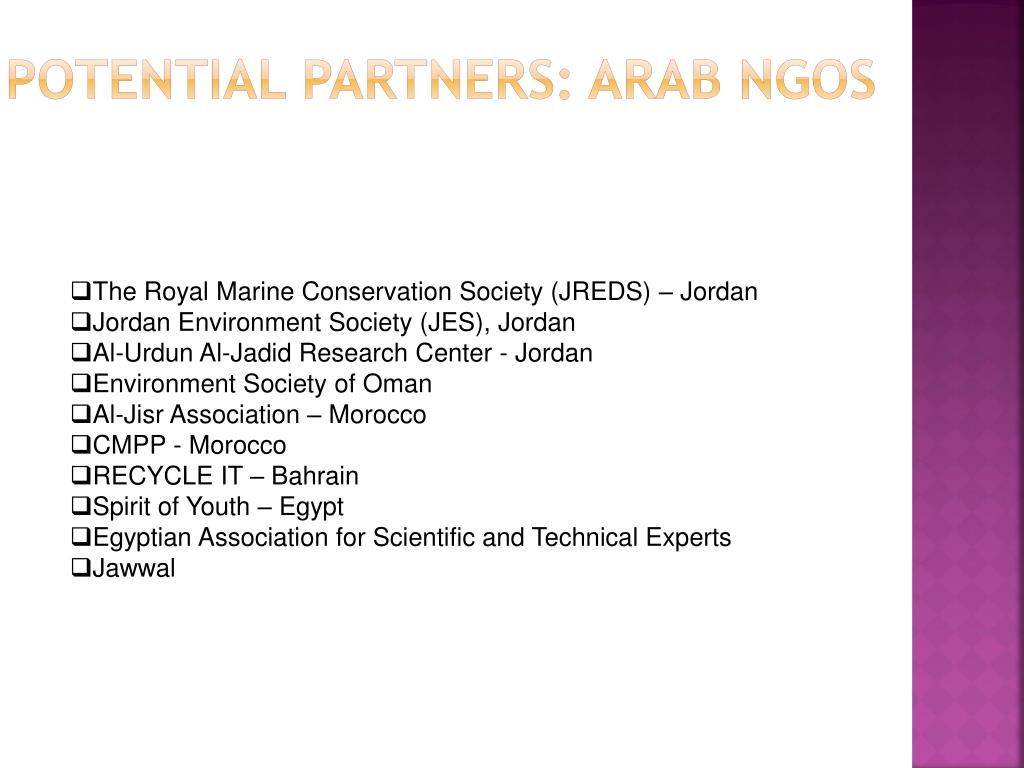 POTENTIAL PARTNERS: ARAB NGOS

❑The Royal Marine Conservation Society (JREDS) – Jordan
❑Jordan Environment Society (JES), Jordan
❑Al-Urdun Al-Jadid Research Center - Jordan
❑Environment Society of Oman
❑Al-Jisr Association – Morocco
❑CMPP - Morocco
❑RECYCLE IT – Bahrain
❑Spirit of Youth – Egypt
❑Egyptian Association for Scientific and Technical Experts
❑Jawwal